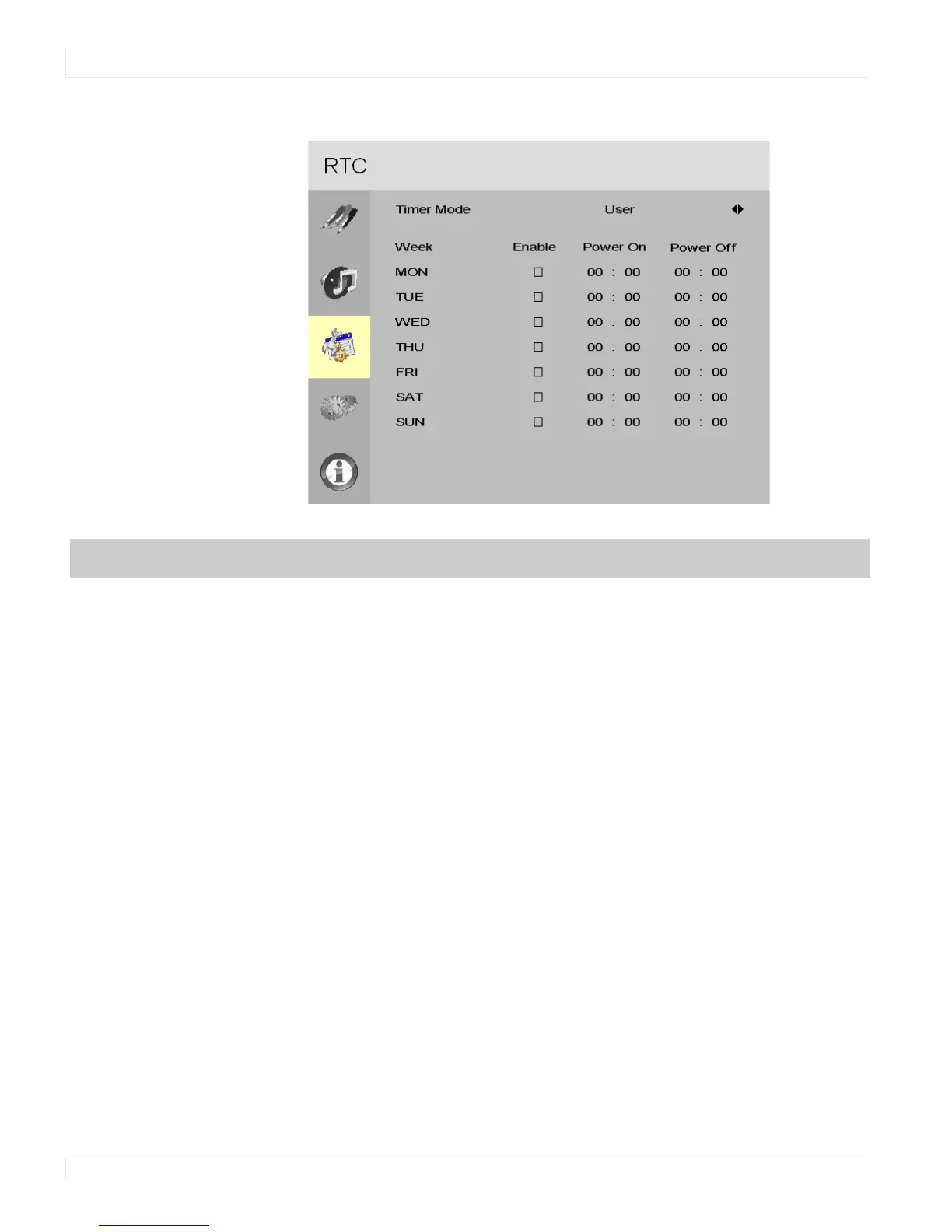 RTC

Timer Mode User

| Week | Enable | Power On | Power Off |
|---|---|---|---|
| MON | ☐ | 00 : 00 | 00 : 00 |
| TUE | ☐ | 00 : 00 | 00 : 00 |
| WED | ☐ | 00 : 00 | 00 : 00 |
| THU | ☐ | 00 : 00 | 00 : 00 |
| FRI | ☐ | 00 : 00 | 00 : 00 |
| SAT | ☐ | 00 : 00 | 00 : 00 |
| SUN | ☐ | 00 : 00 | 00 : 00 |